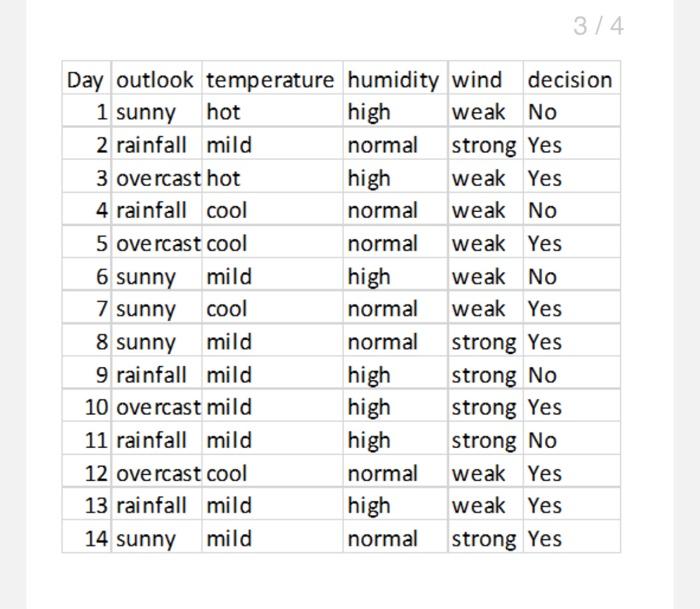 3 / 4

| Day | outlook | temperature | humidity | wind | decision |
|---|---|---|---|---|---|
| 1 | sunny | hot | high | weak | No |
| 2 | rainfall | mild | normal | strong | Yes |
| 3 | overcast | hot | high | weak | Yes |
| 4 | rainfall | cool | normal | weak | No |
| 5 | overcast | cool | normal | weak | Yes |
| 6 | sunny | mild | high | weak | No |
| 7 | sunny | cool | normal | weak | Yes |
| 8 | sunny | mild | normal | strong | Yes |
| 9 | rainfall | mild | high | strong | No |
| 10 | overcast | mild | high | strong | Yes |
| 11 | rainfall | mild | high | strong | No |
| 12 | overcast | cool | normal | weak | Yes |
| 13 | rainfall | mild | high | weak | Yes |
| 14 | sunny | mild | normal | strong | Yes |